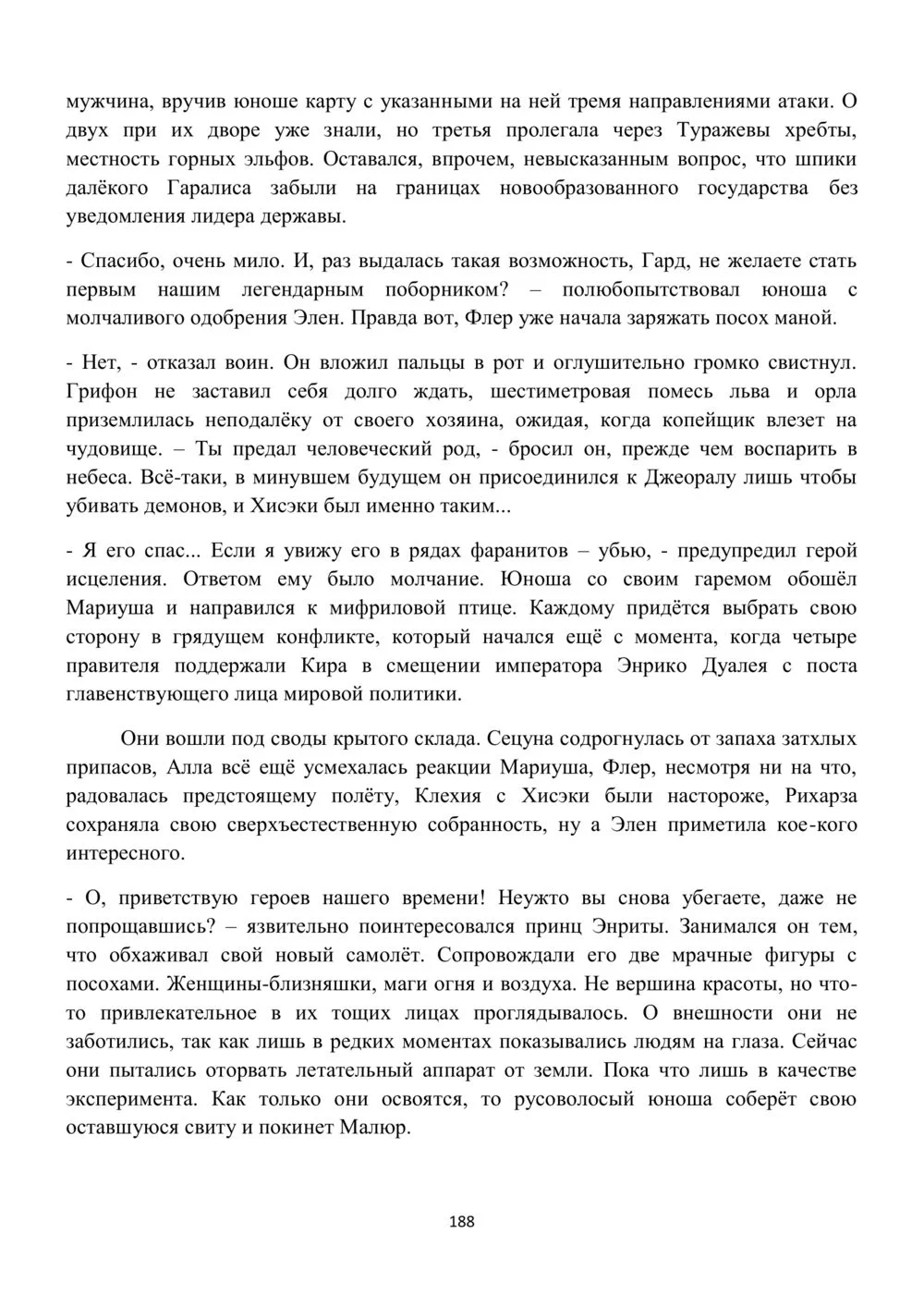 мужчина, вручив юноше карту с указанными на ней тремя направлениями атаки. О двух при их дворе уже знали, но третья пролегала через Туражевы хребты, местность горных эльфов. Оставался, впрочем, невысказанным вопрос, что шпики далёкого Гаралиса забыли на границах новообразованного государства без уведомления лидера державы.

- Спасибо, очень мило. И, раз выдалась такая возможность, Гард, не желаете стать первым нашим легендарным поборником? – полюбопытствовал юноша с молчаливого одобрения Элен. Правда вот, Флер уже начала заряжать посох маной.

- Нет, - отказал воин. Он вложил пальцы в рот и оглушительно громко свистнул. Грифон не заставил себя долго ждать, шестиметровая помесь льва и орла приземлилась неподалёку от своего хозяина, ожидая, когда копейщик влезет на чудовище. – Ты предал человеческий род, - бросил он, прежде чем воспарить в небеса. Всё-таки, в минувшем будущем он присоединился к Джеоралу лишь чтобы убивать демонов, и Хисэки был именно таким...

- Я его спас... Если я увижу его в рядах фаранитов – убью, - предупредил герой исцеления. Ответом ему было молчание. Юноша со своим гаремом обошёл Мариуша и направился к мифриловой птице. Каждому придётся выбрать свою сторону в грядущем конфликте, который начался ещё с момента, когда четыре правителя поддержали Кира в смещении императора Энрико Дуалея с поста главенствующего лица мировой политики.

Они вошли под своды крытого склада. Сецуна содрогнулась от запаха затхлых припасов, Алла всё ещё усмехалась реакции Мариуша, Флер, несмотря ни на что, радовалась предстоящему полёту, Клехия с Хисэки были настороже, Рихарза сохраняла свою сверхъестественную собранность, ну а Элен приметила кое-кого интересного.

- О, приветствую героев нашего времени! Неужто вы снова убегаете, даже не попрощавшись? – язвительно поинтересовался принц Энриты. Занимался он тем, что обхаживал свой новый самолёт. Сопровождали его две мрачные фигуры с посохами. Женщины-близняшки, маги огня и воздуха. Не вершина красоты, но что-то привлекательное в их тощих лицах проглядывалось. О внешности они не заботились, так как лишь в редких моментах показывались людям на глаза. Сейчас они пытались оторвать летательный аппарат от земли. Пока что лишь в качестве эксперимента. Как только они освоятся, то русоволосый юноша соберёт свою оставшуюся свиту и покинет Малюр.

188